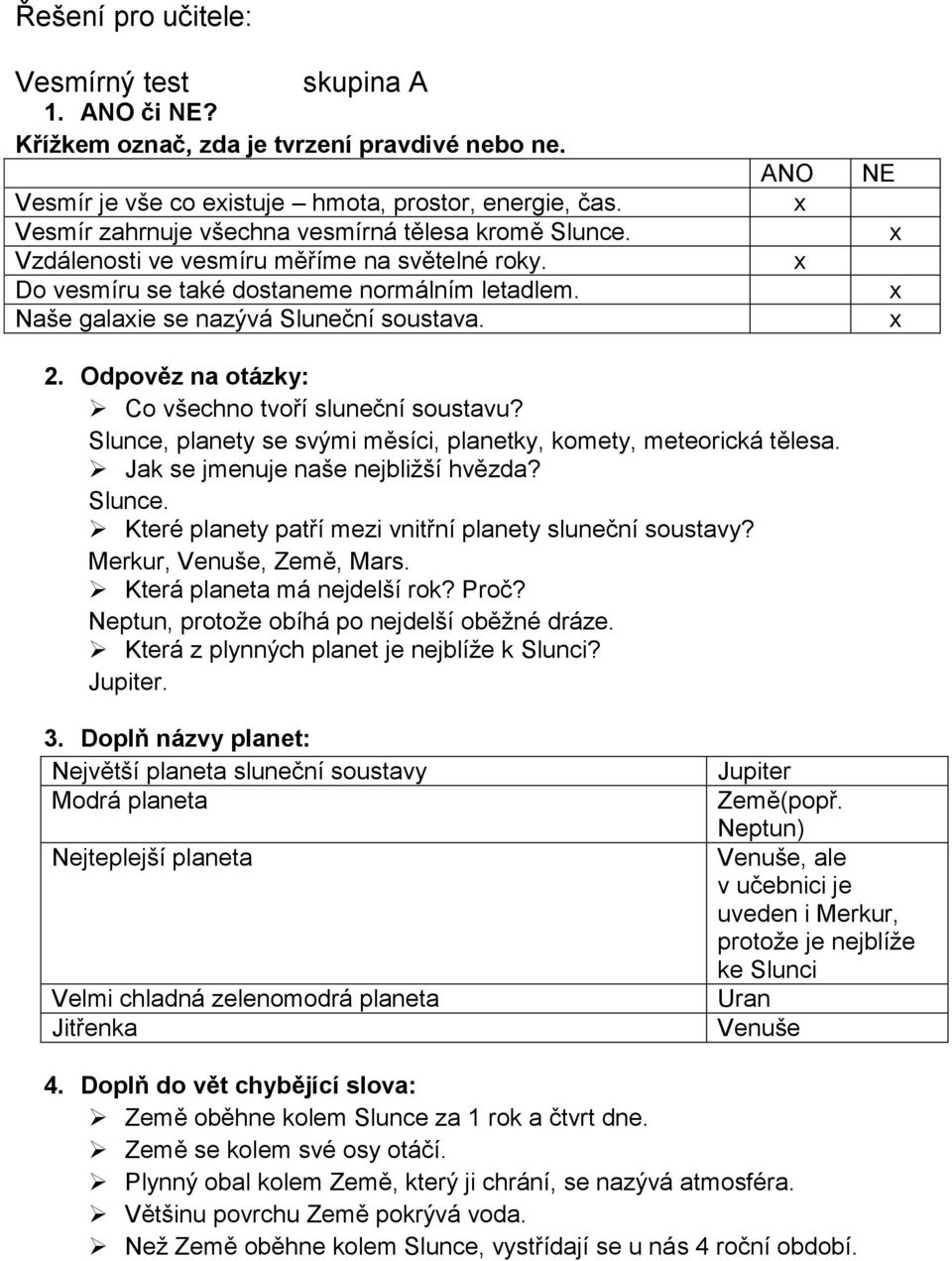 Řešení pro učitele:

Vesmírný test skupina A

1. ANO či NE?

Křížkem označ, zda je tvrzení pravdivé nebo ne.

| | ANO | NE |
|---|---|---|
| Vesmír je vše co existuje – hmota, prostor, energie, čas. | x | |
| Vesmír zahrnuje všechna vesmírná tělesa kromě Slunce. | | x |
| Vzdálenosti ve vesmíru měříme na světelné roky. | x | |
| Do vesmíru se také dostaneme normálním letadlem. | | x |
| Naše galaxie se nazývá Sluneční soustava. | | x |

2. Odpověz na otázky:

➢ Co všechno tvoří sluneční soustavu?
Slunce, planety se svými měsíci, planetky, komety, meteorická tělesa.

➢ Jak se jmenuje naše nejbližší hvězda?
Slunce.

➢ Které planety patří mezi vnitřní planety sluneční soustavy?
Merkur, Venuše, Země, Mars.

➢ Která planeta má nejdelší rok? Proč?
Neptun, protože obíhá po nejdelší oběžné dráze.

➢ Která z plynných planet je nejblíže k Slunci?
Jupiter.

3. Doplň názvy planet:

| | |
|---|---|
| Největší planeta sluneční soustavy | Jupiter |
| Modrá planeta | Země(popř. Neptun) |
| Nejteplejší planeta | Venuše, ale v učebnici je uveden i Merkur, protože je nejblíže ke Slunci |
| Velmi chladná zelenomodrá planeta | Uran |
| Jitřenka | Venuše |

4. Doplň do vět chybějící slova:

➢ Země oběhne kolem Slunce za 1 rok a čtvrt dne.
➢ Země se kolem své osy otáčí.
➢ Plynný obal kolem Země, který ji chrání, se nazývá atmosféra.
➢ Většinu povrchu Země pokrývá voda.
➢ Než Země oběhne kolem Slunce, vystřídají se u nás 4 roční období.